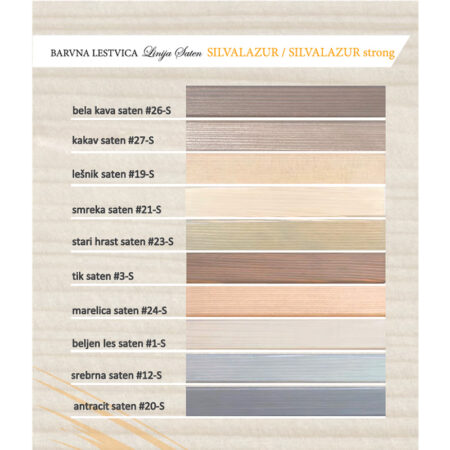 BARVNA LESTVICA Linija Saten SILVALAZUR / SILVALAZUR strong

bela kava saten #26-S

kakav saten #27-S

lešnik saten #19-S

smreka saten #21-S

stari hrast saten #23-S

tik saten #3-S

marelica saten #24-S

beljen les saten #1-S

srebrna saten #12-S

antracit saten #20-S